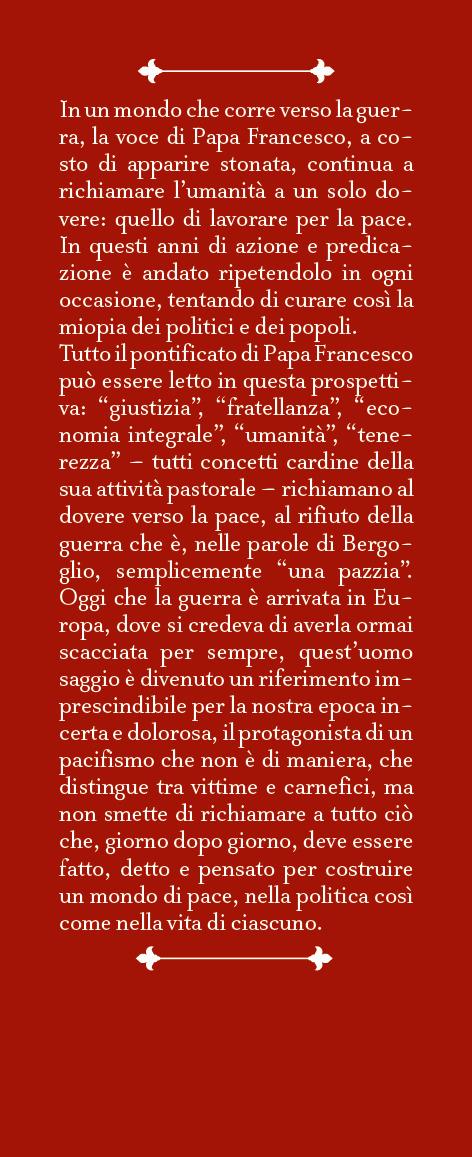 In un mondo che corre verso la guerra, la voce di Papa Francesco, a costo di apparire stonata, continua a richiamare l'umanità a un solo dovere: quello di lavorare per la pace. In questi anni di azione e predicazione è andato ripetendolo in ogni occasione, tentando di curare così la miopia dei politici e dei popoli.
Tutto il pontificato di Papa Francesco può essere letto in questa prospettiva: "giustizia", "fratellanza", "economia integrale", "umanità", "tenerezza" – tutti concetti cardine della sua attività pastorale – richiamano al dovere verso la pace, al rifiuto della guerra che è, nelle parole di Bergoglio, semplicemente "una pazzia". Oggi che la guerra è arrivata in Europa, dove si credeva di averla ormai scacciata per sempre, quest'uomo saggio è divenuto un riferimento imprescindibile per la nostra epoca incerta e dolorosa, il protagonista di un pacifismo che non è di maniera, che distingue tra vittime e carnefici, ma non smette di richiamare a tutto ciò che, giorno dopo giorno, deve essere fatto, detto e pensato per costruire un mondo di pace, nella politica così come nella vita di ciascuno.